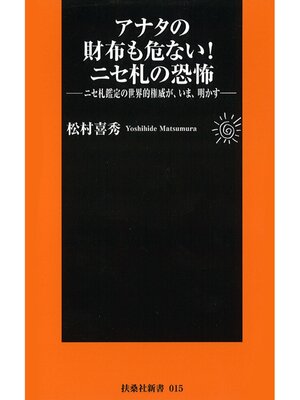 アナタの
財布も危ない!
ニセ札の恐怖
——ニセ札鑑定の世界的権威が、いま、明かす——

松村喜秀 Yoshihide Matsumura

扶桑社新書 015